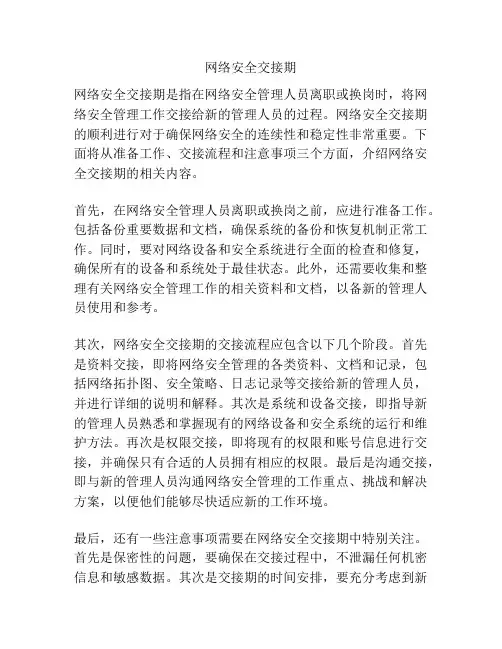 网络安全交接期

网络安全交接期是指在网络安全管理人员离职或换岗时，将网络安全管理工作交接给新的管理人员的过程。网络安全交接期的顺利进行对于确保网络安全的连续性和稳定性非常重要。下面将从准备工作、交接流程和注意事项三个方面，介绍网络安全交接期的相关内容。

首先，在网络安全管理人员离职或换岗之前，应进行准备工作。包括备份重要数据和文档，确保系统的备份和恢复机制正常工作。同时，要对网络设备和安全系统进行全面的检查和修复，确保所有的设备和系统处于最佳状态。此外，还需要收集和整理有关网络安全管理工作的相关资料和文档，以备新的管理人员使用和参考。

其次，网络安全交接期的交接流程应包含以下几个阶段。首先是资料交接，即将网络安全管理的各类资料、文档和记录，包括网络拓扑图、安全策略、日志记录等交接给新的管理人员，并进行详细的说明和解释。其次是系统和设备交接，即指导新的管理人员熟悉和掌握现有的网络设备和安全系统的运行和维护方法。再次是权限交接，即将现有的权限和账号信息进行交接，并确保只有合适的人员拥有相应的权限。最后是沟通交接，即与新的管理人员沟通网络安全管理的工作重点、挑战和解决方案，以便他们能够尽快适应新的工作环境。

最后，还有一些注意事项需要在网络安全交接期中特别关注。首先是保密性的问题，要确保在交接过程中，不泄漏任何机密信息和敏感数据。其次是交接期的时间安排，要充分考虑到新